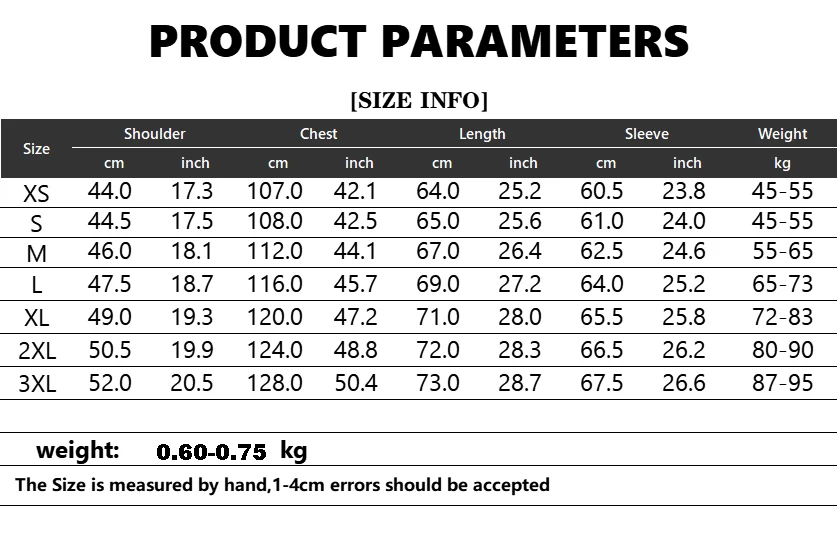 PRODUCT PARAMETERS

[SIZE INFO]

| Size | Shoulder cm | Shoulder inch | Chest cm | Chest inch | Length cm | Length inch | Sleeve cm | Sleeve inch | Weight kg |
|---|---|---|---|---|---|---|---|---|---|
| XS | 44.0 | 17.3 | 107.0 | 42.1 | 64.0 | 25.2 | 60.5 | 23.8 | 45-55 |
| S | 44.5 | 17.5 | 108.0 | 42.5 | 65.0 | 25.6 | 61.0 | 24.0 | 45-55 |
| M | 46.0 | 18.1 | 112.0 | 44.1 | 67.0 | 26.4 | 62.5 | 24.6 | 55-65 |
| L | 47.5 | 18.7 | 116.0 | 45.7 | 69.0 | 27.2 | 64.0 | 25.2 | 65-73 |
| XL | 49.0 | 19.3 | 120.0 | 47.2 | 71.0 | 28.0 | 65.5 | 25.8 | 72-83 |
| 2XL | 50.5 | 19.9 | 124.0 | 48.8 | 72.0 | 28.3 | 66.5 | 26.2 | 80-90 |
| 3XL | 52.0 | 20.5 | 128.0 | 50.4 | 73.0 | 28.7 | 67.5 | 26.6 | 87-95 |

weight: 0.60-0.75 kg

The Size is measured by hand,1-4cm errors should be accepted